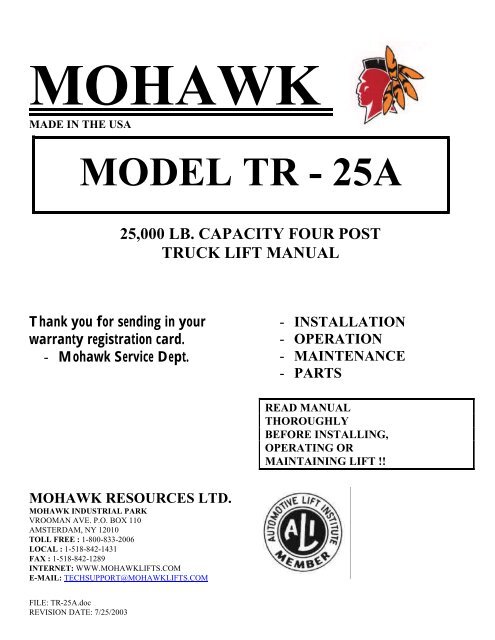 MOHAWK

MADE IN THE USA

MODEL TR - 25A

25,000 LB. CAPACITY FOUR POST TRUCK LIFT MANUAL

Thank you for sending in your warranty registration card.
- Mohawk Service Dept.

- INSTALLATION
- OPERATION
- MAINTENANCE
- PARTS

READ MANUAL THOROUGHLY BEFORE INSTALLING, OPERATING OR MAINTAINING LIFT !!

MOHAWK RESOURCES LTD.
MOHAWK INDUSTRIAL PARK
VROOMAN AVE. P.O. BOX 110
AMSTERDAM, NY 12010
TOLL FREE : 1-800-833-2006
LOCAL : 1-518-842-1431
FAX : 1-518-842-1289
INTERNET: WWW.MOHAWKLIFTS.COM
E-MAIL: TECHSUPPORT@MOHAWKLIFTS.COM

AUTOMOTIVE LIFT INSTITUTE
ALI
MEMBER

FILE: TR-25A.doc
REVISION DATE: 7/25/2003